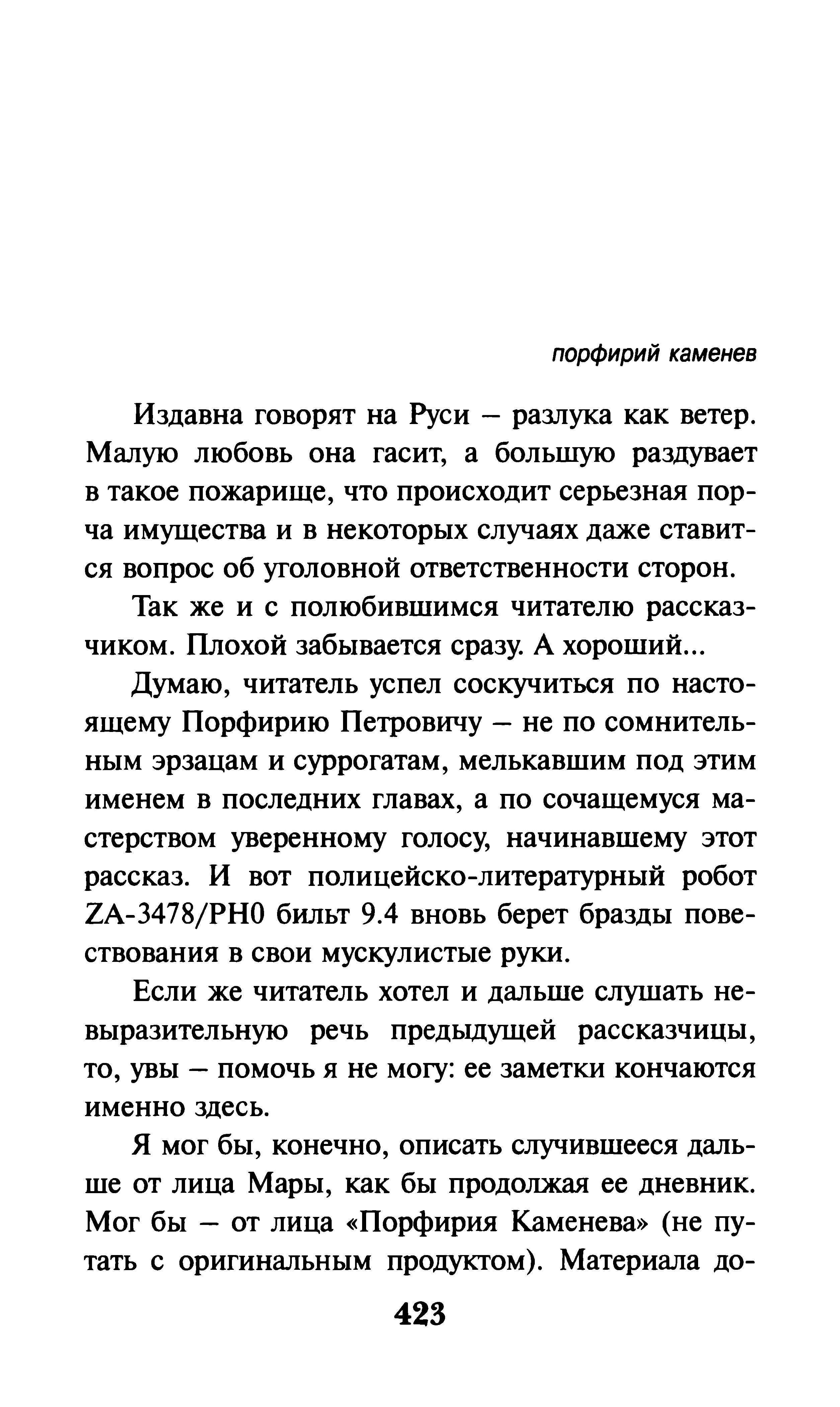 порфирий каменев

Издавна говорят на Руси – разлука как ветер. Малую любовь она гасит, а большую раздувает в такое пожарище, что происходит серьезная порча имущества и в некоторых случаях даже ставится вопрос об уголовной ответственности сторон.

Так же и с полюбившимся читателю рассказчиком. Плохой забывается сразу. А хороший...

Думаю, читатель успел соскучиться по настоящему Порфирию Петровичу – не по сомнительным эрзацам и суррогатам, мелькавшим под этим именем в последних главах, а по сочащемуся мастерством уверенному голосу, начинавшему этот рассказ. И вот полицейско-литературный робот ZA-3478/PH0 бильт 9.4 вновь берет бразды повествования в свои мускулистые руки.

Если же читатель хотел и дальше слушать невыразительную речь предыдущей рассказчицы, то, увы – помочь я не могу: ее заметки кончаются именно здесь.

Я мог бы, конечно, описать случившееся дальше от лица Мары, как бы продолжая ее дневник. Мог бы – от лица «Порфирия Каменева» (не путать с оригинальным продуктом). Материала до-

423